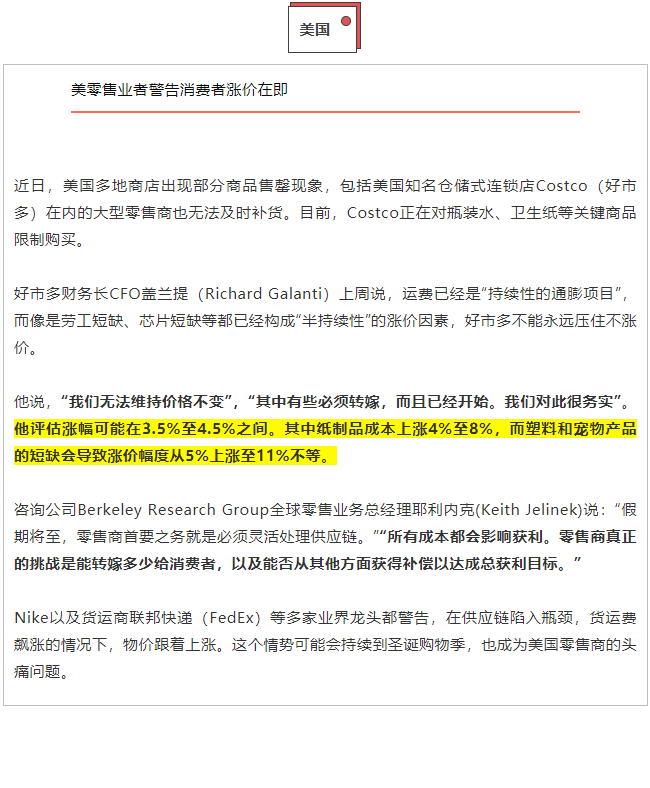 美国

美零售业者警告消费者涨价在即

近日，美国多地商店出现部分商品售罄现象，包括美国知名仓储式连锁店Costco（好市多）在内的大型零售商也无法及时补货。目前，Costco正在对瓶装水、卫生纸等关键商品限制购买。

好市多财务长CFO盖兰提（Richard Galanti）上周说，运费已经是“持续性的通膨项目”，而像是劳工短缺、芯片短缺等都已经构成“半持续性”的涨价因素，好市多不能永远压住不涨价。

他说，“我们无法维持价格不变”，“其中有些必须转嫁，而且已经开始。我们对此很务实”。他评估涨幅可能在3.5%至4.5%之间。其中纸制品成本上涨4%至8%，而塑料和宠物产品的短缺会导致涨价幅度从5%上涨至11%不等。

咨询公司Berkeley Research Group全球零售业务总经理耶利内克(Keith Jelinek)说：“假期将至，零售商首要之务就是必须灵活处理供应链。”“所有成本都会影响获利。零售商真正的挑战是能转嫁多少给消费者，以及能否从其他方面获得补偿以达成总获利目标。”

Nike以及货运商联邦快递（FedEx）等多家业界龙头都警告，在供应链陷入瓶颈，货运费飙涨的情况下，物价跟着上涨。这个情势可能会持续到圣诞购物季，也成为美国零售商的头痛问题。